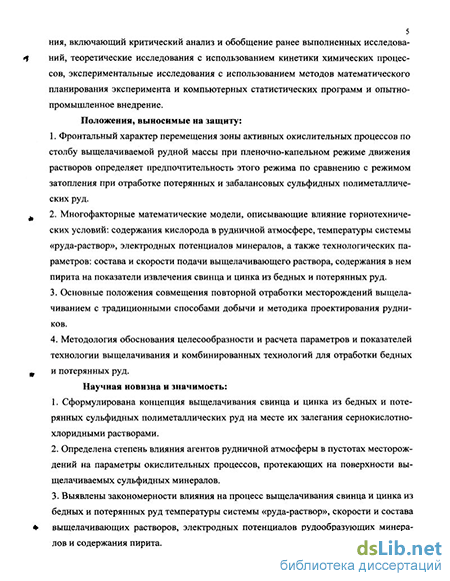 5

ния, включающий критический анализ и обобщение ранее выполненных исследований, теоретические исследования с использованием кинетики химических процессов, экспериментальные исследования с использованием методов математического планирования эксперимента и компьютерных статистических программ и опытно-промышленное внедрение.

Положения, выносимые на защиту:

1. Фронтальный характер перемещения зоны активных окислительных процессов по столбу выщелачиваемой рудной массы при пленочно-капельном режиме движения растворов определяет предпочтительность этого режима по сравнению с режимом затопления при отработке потерянных и забалансовых сульфидных полиметаллических руд.

2. Многофакторные математические модели, описывающие влияние горнотехнических условий: содержания кислорода в рудничной атмосфере, температуры системы «руда-раствор», электродных потенциалов минералов, а также технологических параметров: состава и скорости подачи выщелачивающего раствора, содержания в нем пирита на показатели извлечения свинца и цинка из бедных и потерянных руд.

3. Основные положения совмещения повторной отработки месторождений выщелачиванием с традиционными способами добычи и методика проектирования рудников.

4. Методология обоснования целесообразности и расчета параметров и показателей технологии выщелачивания и комбинированных технологий для отработки бедных и потерянных руд.

Научная новизна и значимость:

1. Сформулирована концепция выщелачивания свинца и цинка из бедных и потерянных сульфидных полиметаллических руд на месте их залегания сернокислотно-хлоридными растворами.

2. Определена степень влияния агентов рудничной атмосферы в пустотах месторождений на параметры окислительных процессов, протекающих на поверхности выщелачиваемых сульфидных минералов.

3. Выявлены закономерности влияния на процесс выщелачивания свинца и цинка из бедных и потерянных руд температуры системы «руда-раствор», скорости и состава выщелачивающих растворов, электродных потенциалов рудообразующих минералов и содержания пирита.

dsLib.net
библиотека диссертаций